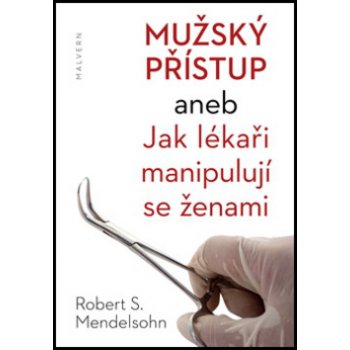 MALVERN

MUŽSKÝ PŘÍSTUP

aneb

Jak lékaři manipulují se ženami

Robert S. Mendelsohn